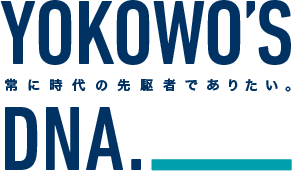 YOKOWO'S

常に時代の先駆者でありたい。

DNA.